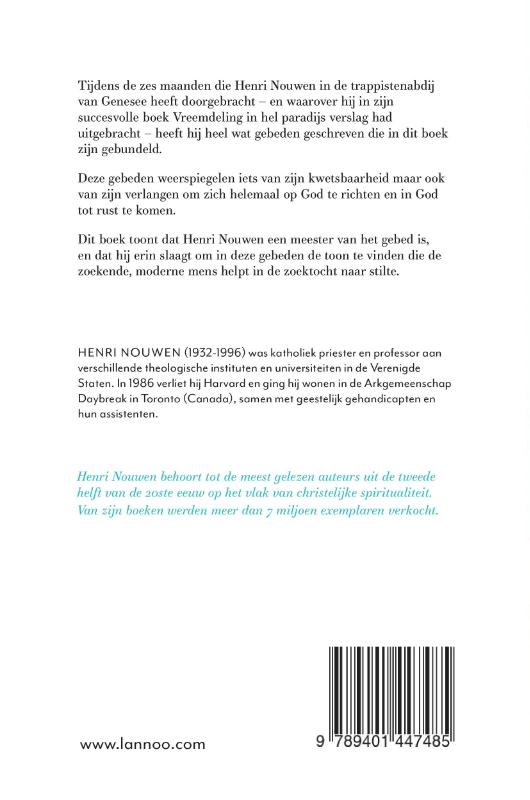 Tijdens de zes maanden die Henri Nouwen in de trappistenabdij van Genesee heeft doorgebracht – en waarover hij in zijn succesvolle boek Vreemdeling in hel paradijs verslag had uitgebracht – heeft hij heel wat gebeden geschreven die in dit boek zijn gebundeld.

Deze gebeden weerspiegelen iets van zijn kwetsbaarheid maar ook van zijn verlangen om zich helemaal op God te richten en in God tot rust te komen.

Dit boek toont dat Henri Nouwen een meester van het gebed is, en dat hij erin slaagt om in deze gebeden de toon te vinden die de zoekende, moderne mens helpt in de zoektocht naar stilte.

HENRI NOUWEN (1932-1996) was katholiek priester en professor aan verschillende theologische instituten en universiteiten in de Verenigde Staten. In 1986 verliet hij Harvard en ging hij wonen in de Arkgemeenschap Daybreak in Toronto (Canada), samen met geestelijk gehandicapten en hun assistenten.

Henri Nouwen behoort tot de meest gelezen auteurs uit de tweede helft van de 20ste eeuw op het vlak van christelijke spiritualiteit. Van zijn boeken werden meer dan 7 miljoen exemplaren verkocht.

www.lannoo.com

9 789401 447485